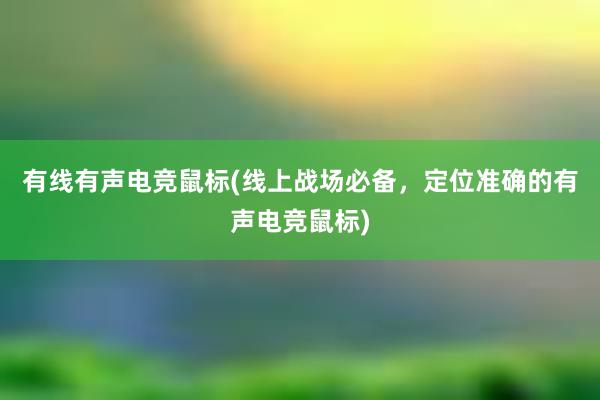 有线有声电竞鼠标(线上战场必备，定位准确的有声电竞鼠标)